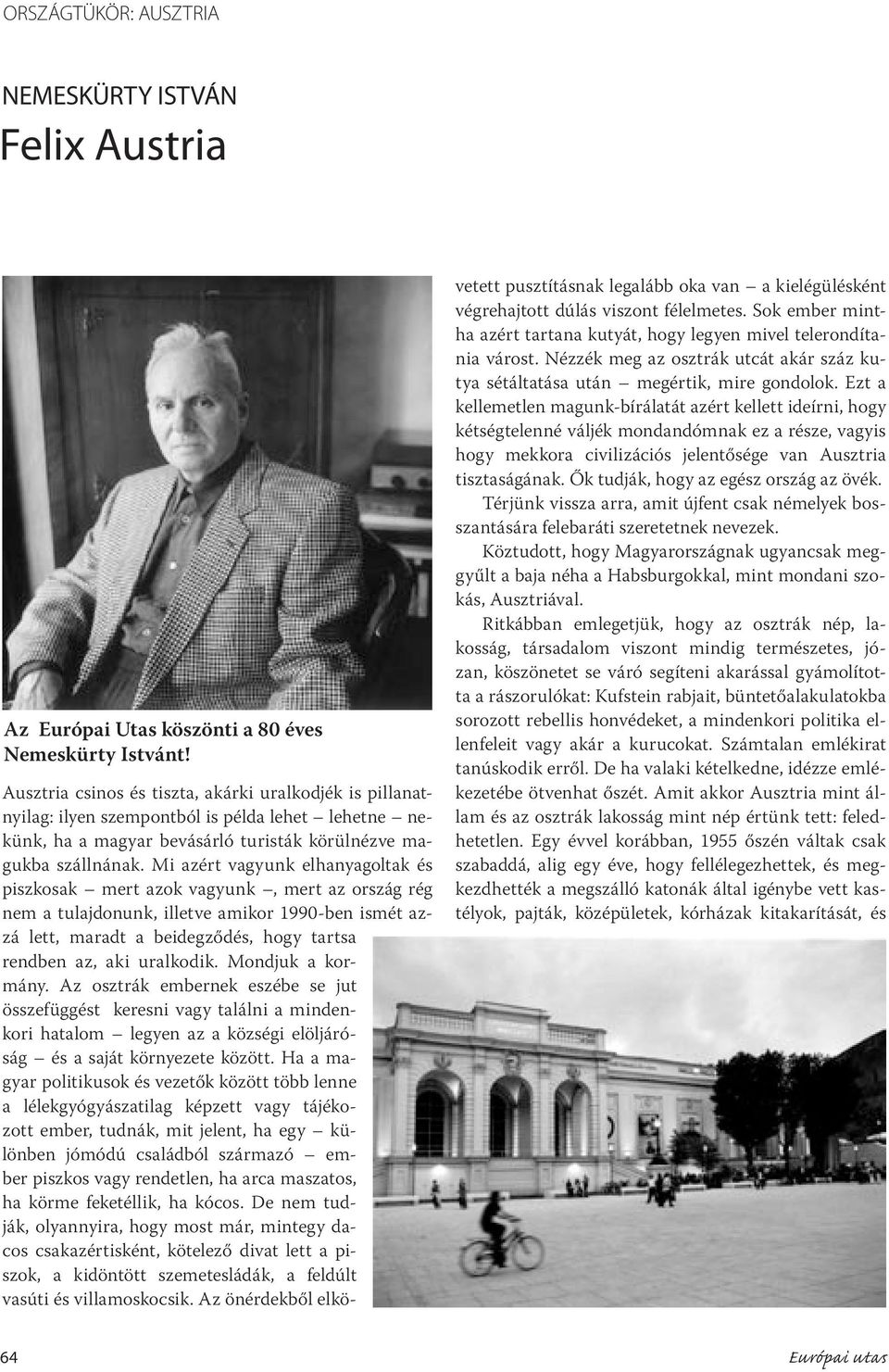 ORSZÁGTÜKÖR: AUSZTRIA

NEMESKÜRTY ISTVÁN

Felix Austria

Az Európai Utas köszönti a 80 éves Nemeskürty Istvánt!

Ausztria csinos és tiszta, akárki uralkodjék is pillanatnyilag: ilyen szempontból is példa lehet – lehetne – nekünk, ha a magyar bevásárló turisták körülnézve magukba szállnának. Mi azért vagyunk elhanyagoltak és piszkosak – mert azok vagyunk –, mert az ország rég nem a tulajdonunk, illetve amikor 1990-ben ismét azzá lett, maradt a beidegződés, hogy tartsa rendben az, aki uralkodik. Mondjuk a kormány. Az osztrák embernek eszébe se jut összefüggést keresni vagy találni a mindenkori hatalom – legyen az a községi elöljáróság – és a saját környezete között. Ha a magyar politikusok és vezetők között több lenne a lélekgyógyászatilag képzett vagy tájékozott ember, tudnák, mit jelent, ha egy – különben jómódú családból származó – ember piszkos vagy rendetlen, ha arca maszatos, ha körme feketéllik, ha kócos. De nem tudják, olyannyira, hogy most már, mintegy dacos csakazértisként, kötelező divat lett a piszok, a kidöntött szemetesládák, a feldúlt vasúti és villamoskocsik. Az önérdekből elkövetett pusztításnak legalább oka van – a kielégülésként végrehajtott dúlás viszont félelmetes. Sok ember mintha azért tartana kutyát, hogy legyen mivel telerondítania várost. Nézzék meg az osztrák utcát akár száz kutya sétáltatása után – megértik, mire gondolok. Ezt a kellemetlen magunk-bírálatát azért kellett ideírni, hogy kétségtelenné váljék mondandómnak ez a része, vagyis hogy mekkora civilizációs jelentősége van Ausztria tisztaságának. Ők tudják, hogy az egész ország az övék.

Térjünk vissza arra, amit újfent csak némelyek bosszantására felebaráti szeretetnek nevezek.

Köztudott, hogy Magyarországnak ugyancsak meggyűlt a baja néha a Habsburgokkal, mint mondani szokás, Ausztriával.

Ritkábban emlegetjük, hogy az osztrák nép, lakosság, társadalom viszont mindig természetes, józan, köszönetet se váró segíteni akarással gyámolította a rászorulókat: Kufstein rabjait, büntetőalakulatokba sorozott rebellis honvédeket, a mindenkori politika ellenfeleit vagy akár a kurucokat. Számtalan emlékirat tanúskodik erről. De ha valaki kételkedne, idézze emlékezetébe ötvenhat őszét. Amit akkor Ausztria mint állam és az osztrák lakosság mint nép értünk tett: feledhetetlen. Egy évvel korábban, 1955 őszén váltak csak szabaddá, alig egy éve, hogy fellélegezhettek, és megkezdhették a megszálló katonák által igénybe vett kastélyok, pajták, középületek, kórházak kitakarítását, és

64

Európai utas